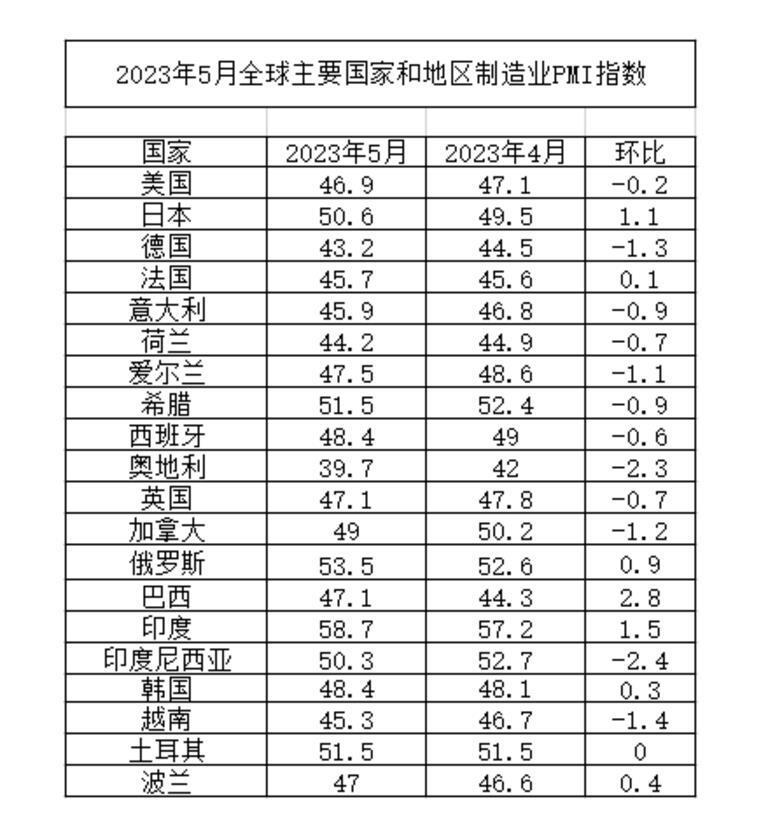 2023年5月全球主要国家和地区制造业PMI指数

| 国家 | 2023年5月 | 2023年4月 | 环比 |
|---|---|---|---|
| 美国 | 46.9 | 47.1 | -0.2 |
| 日本 | 50.6 | 49.5 | 1.1 |
| 德国 | 43.2 | 44.5 | -1.3 |
| 法国 | 45.7 | 45.6 | 0.1 |
| 意大利 | 45.9 | 46.8 | -0.9 |
| 荷兰 | 44.2 | 44.9 | -0.7 |
| 爱尔兰 | 47.5 | 48.6 | -1.1 |
| 希腊 | 51.5 | 52.4 | -0.9 |
| 西班牙 | 48.4 | 49 | -0.6 |
| 奥地利 | 39.7 | 42 | -2.3 |
| 英国 | 47.1 | 47.8 | -0.7 |
| 加拿大 | 49 | 50.2 | -1.2 |
| 俄罗斯 | 53.5 | 52.6 | 0.9 |
| 巴西 | 47.1 | 44.3 | 2.8 |
| 印度 | 58.7 | 57.2 | 1.5 |
| 印度尼西亚 | 50.3 | 52.7 | -2.4 |
| 韩国 | 48.4 | 48.1 | 0.3 |
| 越南 | 45.3 | 46.7 | -1.4 |
| 土耳其 | 51.5 | 51.5 | 0 |
| 波兰 | 47 | 46.6 | 0.4 |